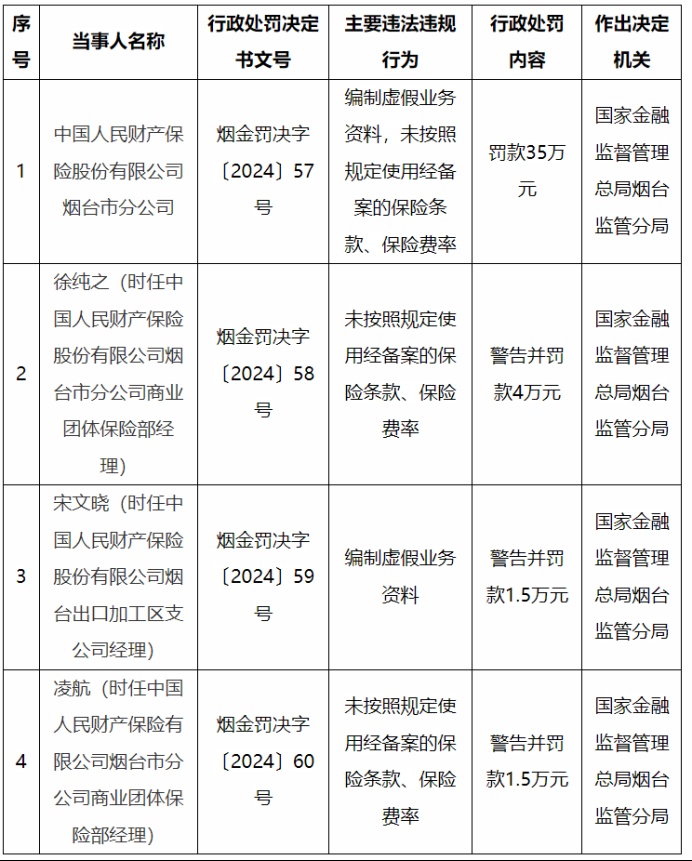 | 序号 | 当事人名称 | 行政处罚决定书文号 | 主要违法违规行为 | 行政处罚内容 | 作出决定机关 |
|---|---|---|---|---|---|
| 1 | 中国人民财产保险股份有限公司烟台市分公司 | 烟金罚决字〔2024〕57号 | 编制虚假业务资料，未按照规定使用经备案的保险条款、保险费率 | 罚款35万元 | 国家金融监督管理总局烟台监管分局 |
| 2 | 徐纯之（时任中国人民财产保险股份有限公司烟台市分公司商业团体保险部经理） | 烟金罚决字〔2024〕58号 | 未按照规定使用经备案的保险条款、保险费率 | 警告并罚款4万元 | 国家金融监督管理总局烟台监管分局 |
| 3 | 宋文晓（时任中国人民财产保险股份有限公司烟台出口加工区支公司经理） | 烟金罚决字〔2024〕59号 | 编制虚假业务资料 | 警告并罚款1.5万元 | 国家金融监督管理总局烟台监管分局 |
| 4 | 凌航（时任中国人民财产保险有限公司烟台市分公司商业团体保险部经理） | 烟金罚决字〔2024〕60号 | 未按照规定使用经备案的保险条款、保险费率 | 警告并罚款1.5万元 | 国家金融监督管理总局烟台监管分局 |